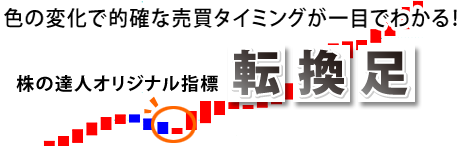 色の変化で的確な売買タイミングが一目でわかる!

株の達人オリジナル指標

転換足